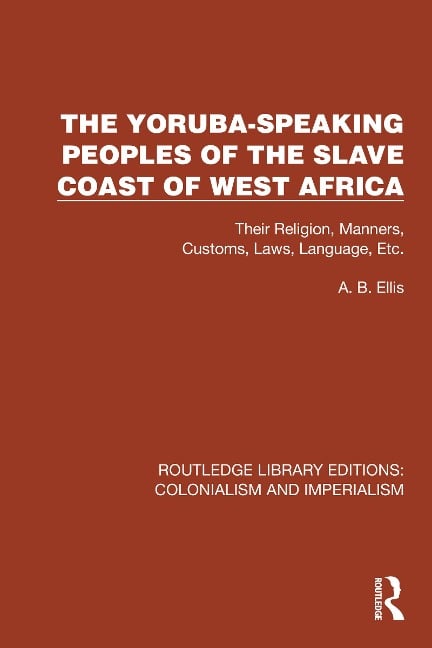 THE YORUBA-SPEAKING PEOPLES OF THE SLAVE COAST OF WEST AFRICA

Their Religion, Manners, Customs, Laws, Language, Etc.

A. B. Ellis

ROUTLEDGE LIBRARY EDITIONS: COLONIALISM AND IMPERIALISM

ROUTLEDGE